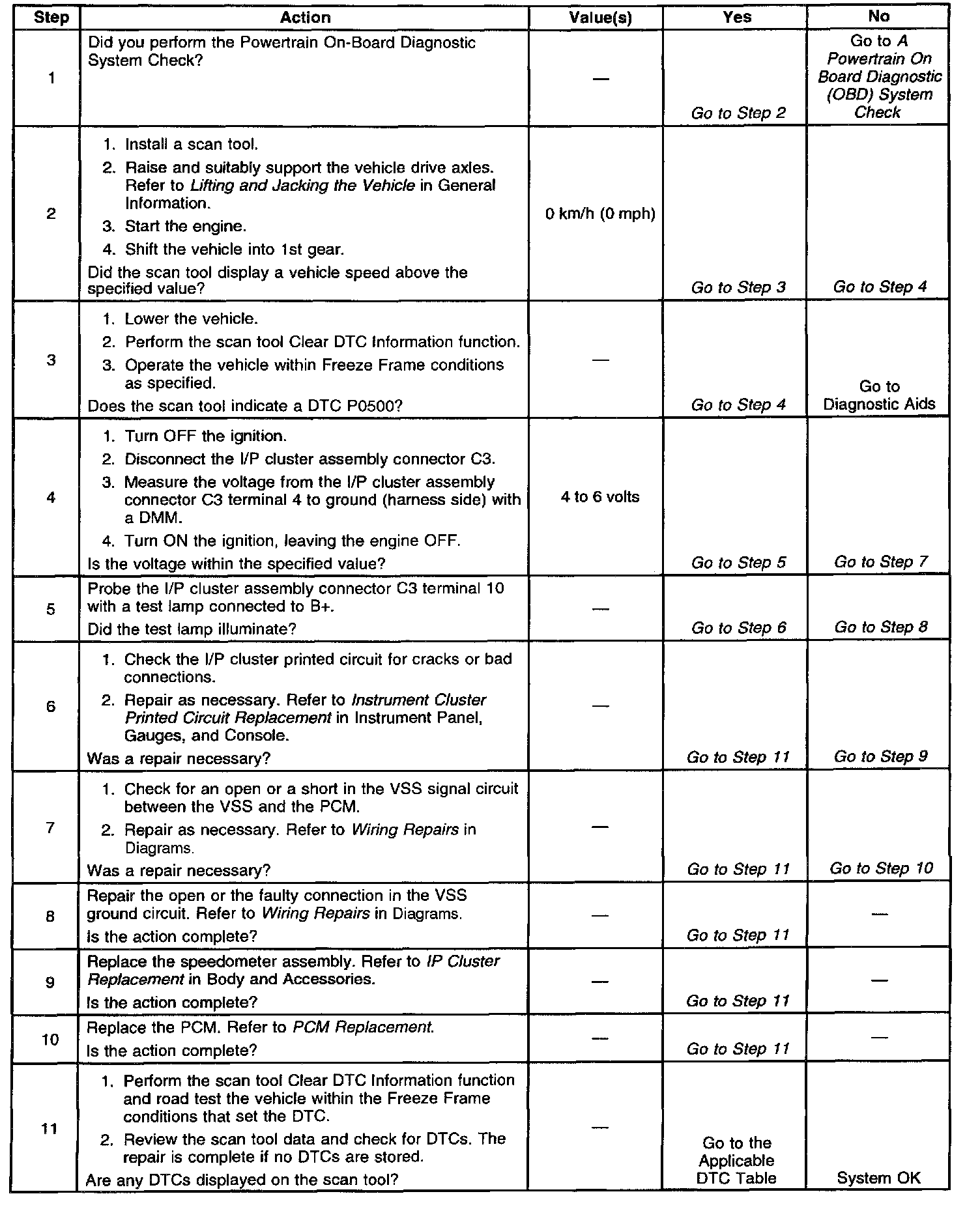 | Step | Action | Value(s) | Yes | No |
|---|---|---|---|---|
| 1 | Did you perform the Powertrain On-Board Diagnostic System Check? | — | Go to Step 2 | Go to A Powertrain On Board Diagnostic (OBD) System Check |
| 2 | 1. Install a scan tool. 2. Raise and suitably support the vehicle drive axles. Refer to Lifting and Jacking the Vehicle in General Information. 3. Start the engine. 4. Shift the vehicle into 1st gear. Did the scan tool display a vehicle speed above the specified value? | 0 km/h (0 mph) | Go to Step 3 | Go to Step 4 |
| 3 | 1. Lower the vehicle. 2. Perform the scan tool Clear DTC Information function. 3. Operate the vehicle within Freeze Frame conditions as specified. Does the scan tool indicate a DTC P0500? | — | Go to Step 4 | Go to Diagnostic Aids |
| 4 | 1. Turn OFF the ignition. 2. Disconnect the I/P cluster assembly connector C3. 3. Measure the voltage from the I/P cluster assembly connector C3 terminal 4 to ground (harness side) with a DMM. 4. Turn ON the ignition, leaving the engine OFF. Is the voltage within the specified value? | 4 to 6 volts | Go to Step 5 | Go to Step 7 |
| 5 | Probe the I/P cluster assembly connector C3 terminal 10 with a test lamp connected to B+. Did the test lamp illuminate? | — | Go to Step 6 | Go to Step 8 |
| 6 | 1. Check the I/P cluster printed circuit for cracks or bad connections. 2. Repair as necessary. Refer to Instrument Cluster Printed Circuit Replacement in Instrument Panel, Gauges, and Console. Was a repair necessary? | — | Go to Step 11 | Go to Step 9 |
| 7 | 1. Check for an open or a short in the VSS signal circuit between the VSS and the PCM. 2. Repair as necessary. Refer to Wiring Repairs in Diagrams. Was a repair necessary? | — | Go to Step 11 | Go to Step 10 |
| 8 | Repair the open or the faulty connection in the VSS ground circuit. Refer to Wiring Repairs in Diagrams. Is the action complete? | — | Go to Step 11 | — |
| 9 | Replace the speedometer assembly. Refer to IP Cluster Replacement in Body and Accessories. Is the action complete? | — | Go to Step 11 | — |
| 10 | Replace the PCM. Refer to PCM Replacement. Is the action complete? | — | Go to Step 11 | — |
| 11 | 1. Perform the scan tool Clear DTC Information function and road test the vehicle within the Freeze Frame conditions that set the DTC. 2. Review the scan tool data and check for DTCs. The repair is complete if no DTCs are stored. Are any DTCs displayed on the scan tool? | — | Go to the Applicable DTC Table | System OK |